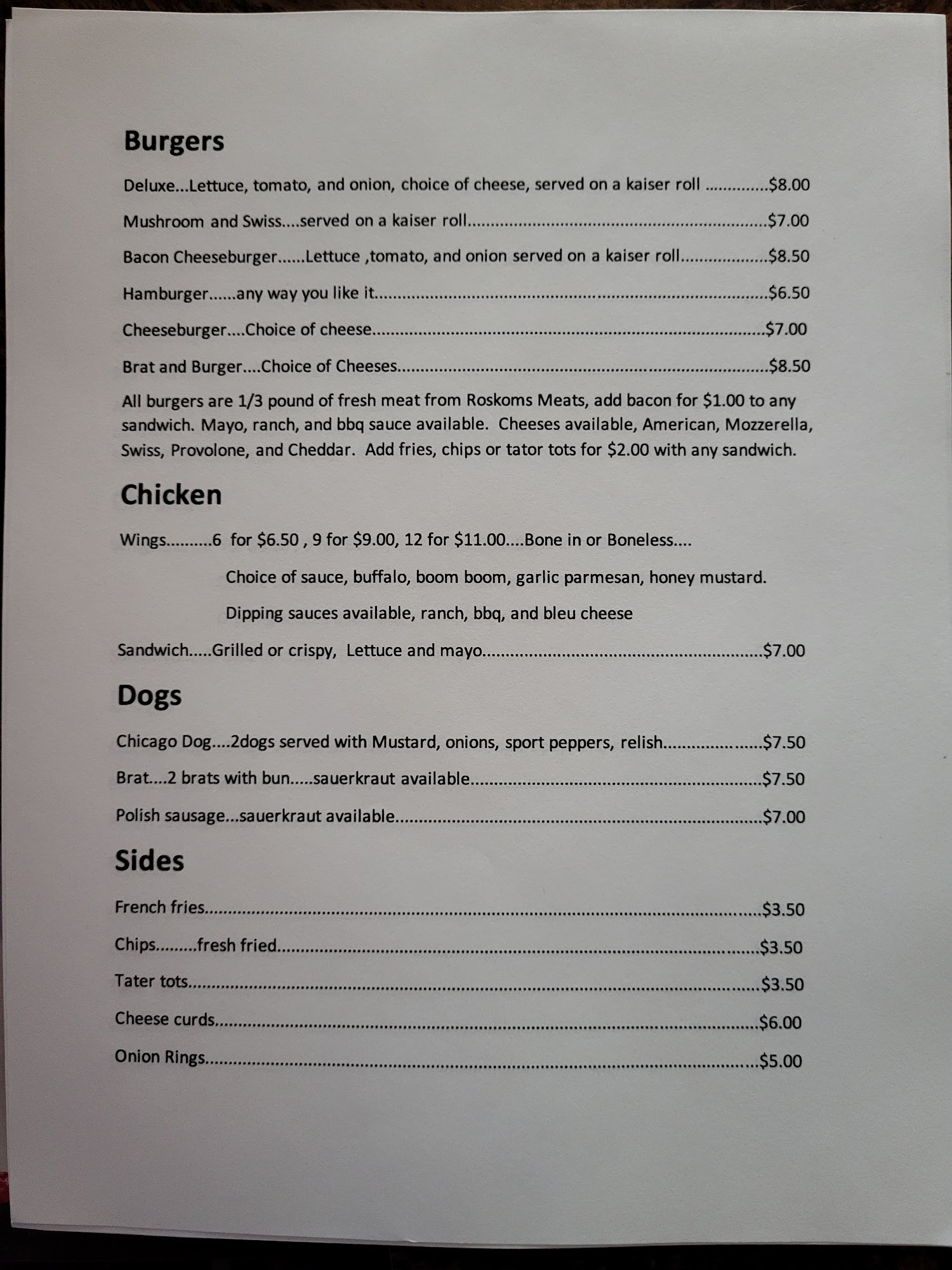 Burgers

Deluxe...Lettuce, tomato, and onion, choice of cheese, served on a kaiser roll $8.00

Mushroom and Swiss....served on a kaiser roll $7.00

Bacon Cheeseburger......Lettuce ,tomato, and onion served on a kaiser roll $8.50

Hamburger......any way you like it $6.50

Cheeseburger....Choice of cheese $7.00

Brat and Burger....Choice of Cheeses $8.50

All burgers are 1/3 pound of fresh meat from Roskoms Meats, add bacon for $1.00 to any sandwich. Mayo, ranch, and bbq sauce available. Cheeses available, American, Mozzerella, Swiss, Provolone, and Cheddar. Add fries, chips or tator tots for $2.00 with any sandwich.

Chicken

Wings..........6 for $6.50 , 9 for $9.00, 12 for $11.00....Bone in or Boneless....

Choice of sauce, buffalo, boom boom, garlic parmesan, honey mustard.

Dipping sauces available, ranch, bbq, and bleu cheese

Sandwich.....Grilled or crispy, Lettuce and mayo $7.00

Dogs

Chicago Dog....2dogs served with Mustard, onions, sport peppers, relish $7.50

Brat....2 brats with bun.....sauerkraut available $7.50

Polish sausage...sauerkraut available $7.00

Sides

French fries $3.50

Chips.........fresh fried $3.50

Tater tots $3.50

Cheese curds $6.00

Onion Rings $5.00